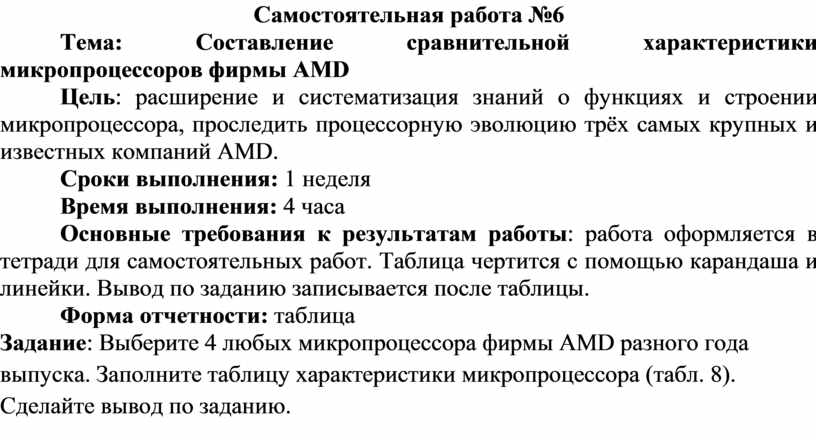 Самостоятельная работа №6

Тема: Составление сравнительной характеристики микропроцессоров фирмы AMD

Цель: расширение и систематизация знаний о функциях и строении микропроцессора, проследить процессорную эволюцию трёх самых крупных и известных компаний AMD.

Сроки выполнения: 1 неделя

Время выполнения: 4 часа

Основные требования к результатам работы: работа оформляется в тетради для самостоятельных работ. Таблица чертится с помощью карандаша и линейки. Вывод по заданию записывается после таблицы.

Форма отчетности: таблица

Задание: Выберите 4 любых микропроцессора фирмы AMD разного года выпуска. Заполните таблицу характеристики микропроцессора (табл. 8). Сделайте вывод по заданию.